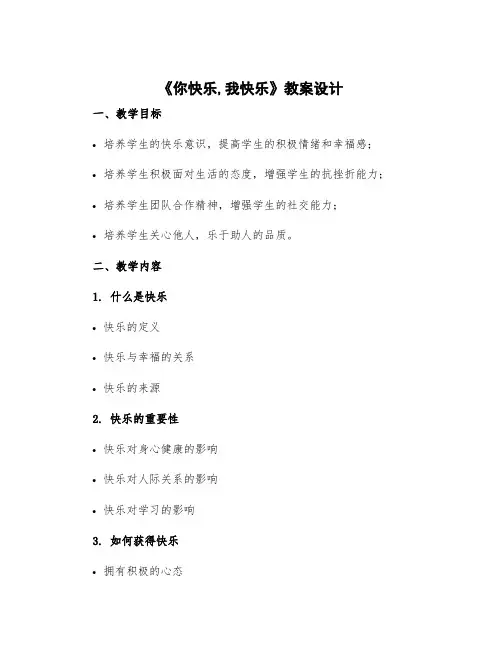 《你快乐,我快乐》教案设计

一、教学目标

• 培养学生的快乐意识，提高学生的积极情绪和幸福感；

• 培养学生积极面对生活的态度，增强学生的抗挫折能力；

• 培养学生团队合作精神，增强学生的社交能力；

• 培养学生关心他人，乐于助人的品质。

二、教学内容

1. 什么是快乐

• 快乐的定义

• 快乐与幸福的关系

• 快乐的来源

2. 快乐的重要性

• 快乐对身心健康的影响

• 快乐对人际关系的影响

• 快乐对学习的影响

3. 如何获得快乐

• 拥有积极的心态